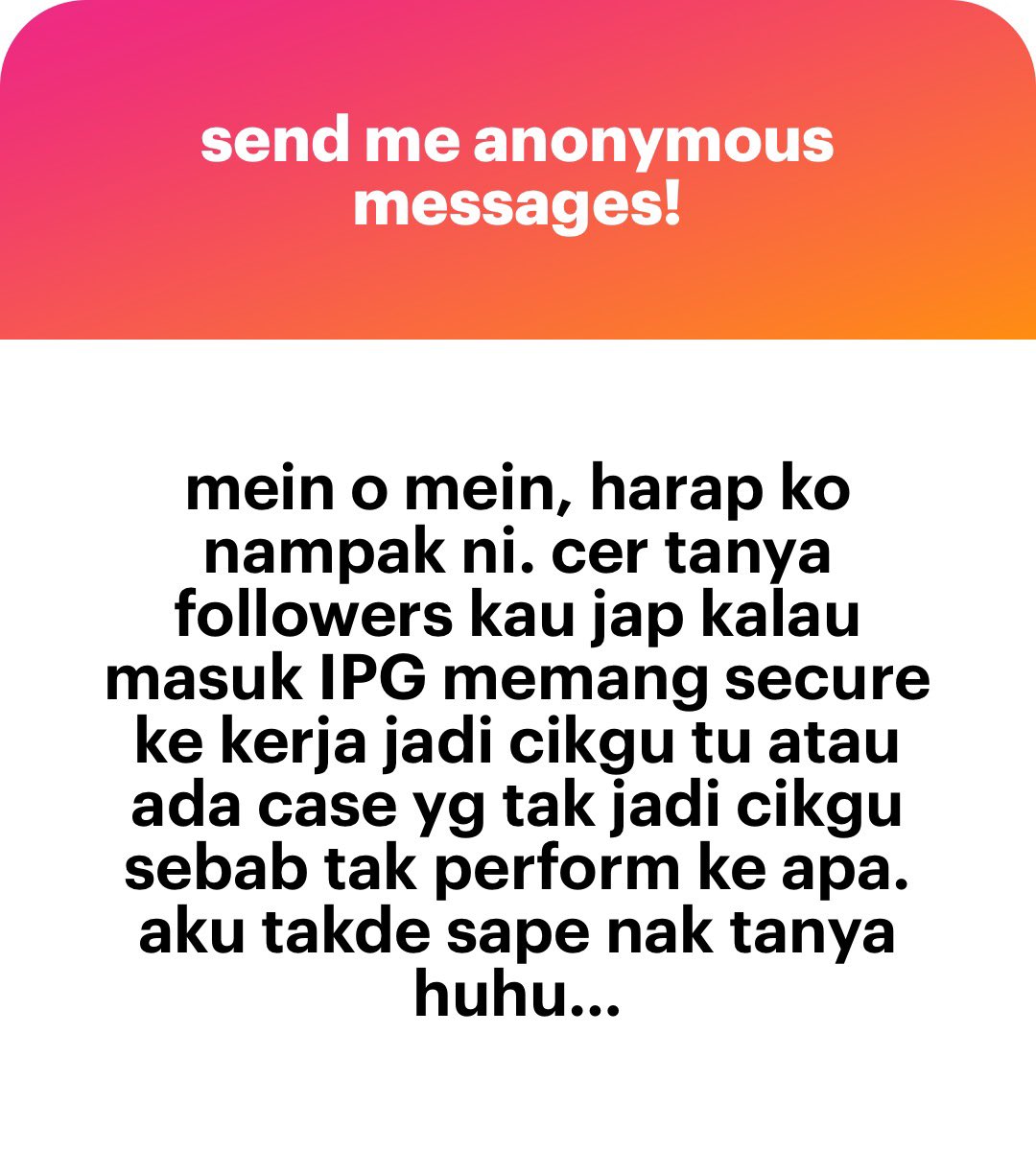 send me anonymous messages!

mein o mein, harap ko nampak ni. cer tanya followers kau jap kalau masuk IPG memang secure ke kerja jadi cikgu tu atau ada case yg tak jadi cikgu sebab tak perform ke apa. aku takde sape nak tanya huhu...